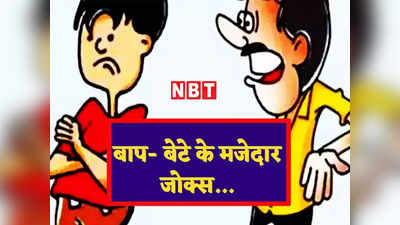 NBT

बाप- बेटे के मजेदार जोक्स...